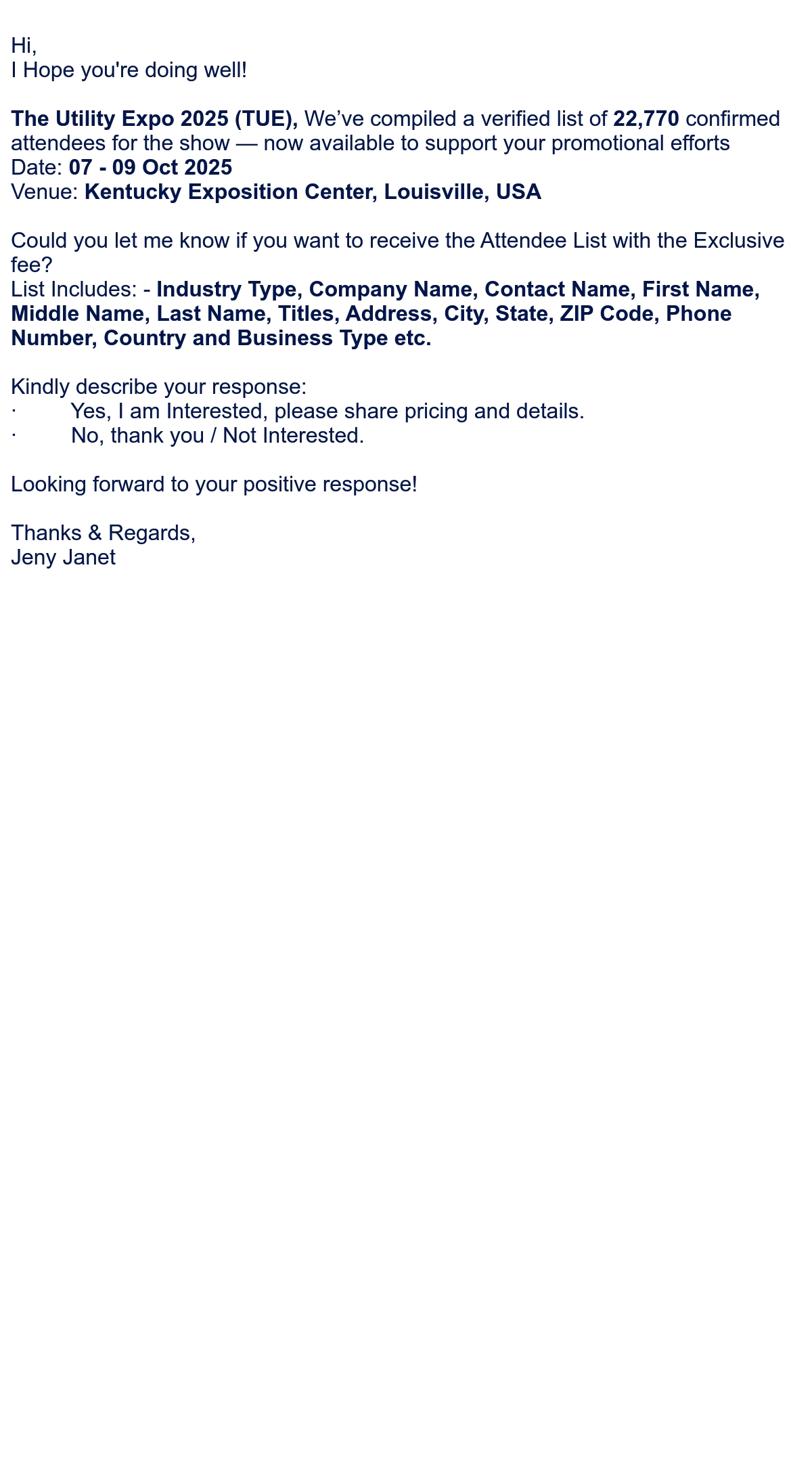 Hi,
I Hope you're doing well!

The Utility Expo 2025 (TUE), We've compiled a verified list of 22,770 confirmed attendees for the show — now available to support your promotional efforts
Date: 07 - 09 Oct 2025
Venue: Kentucky Exposition Center, Louisville, USA

Could you let me know if you want to receive the Attendee List with the Exclusive fee?
List Includes: - Industry Type, Company Name, Contact Name, First Name, Middle Name, Last Name, Titles, Address, City, State, ZIP Code, Phone Number, Country and Business Type etc.

Kindly describe your response:
· Yes, I am Interested, please share pricing and details.
· No, thank you / Not Interested.

Looking forward to your positive response!

Thanks & Regards,
Jeny Janet